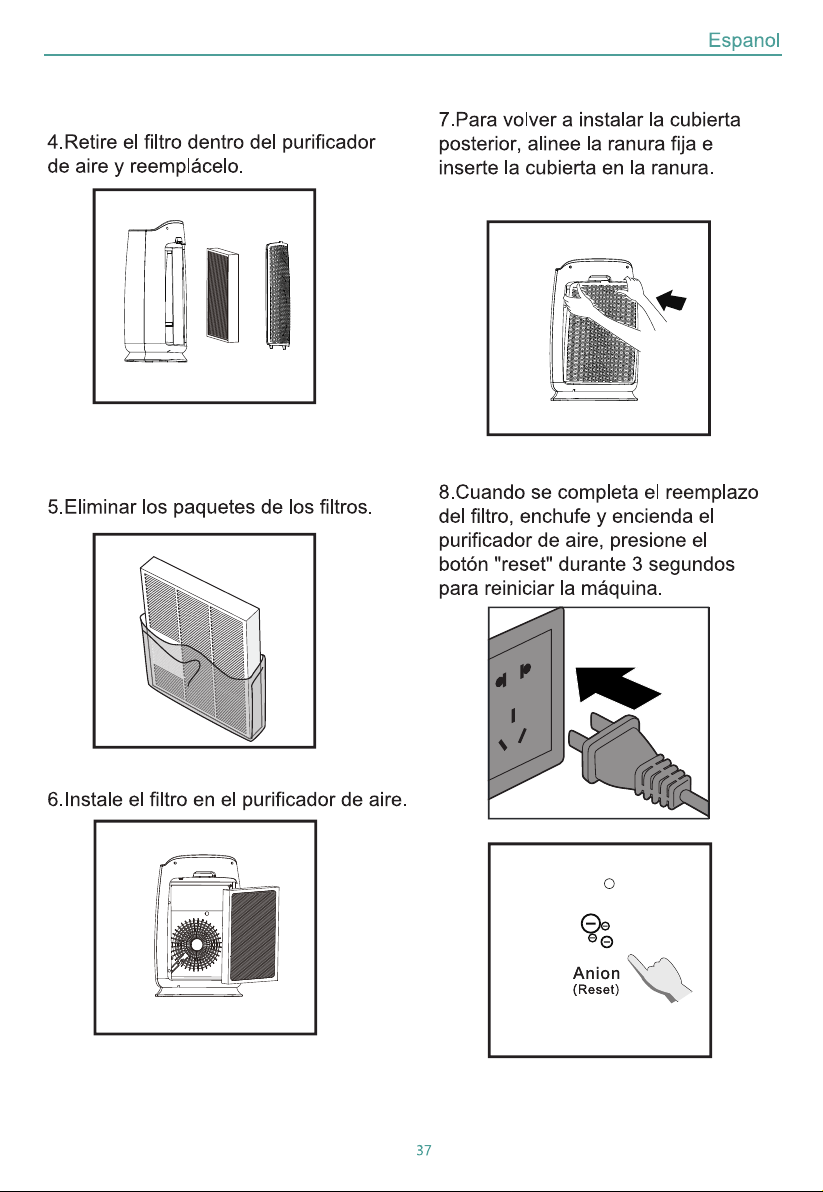 Espanol

4.Retire el filtro dentro del purificador de aire y reemplácelo.

5.Eliminar los paquetes de los filtros.

6.Instale el filtro en el purificador de aire.

7.Para volver a instalar la cubierta posterior, alinee la ranura fija e inserte la cubierta en la ranura.

8.Cuando se completa el reemplazo del filtro, enchufe y encienda el purificador de aire, presione el botón "reset" durante 3 segundos para reiniciar la máquina.

Anion
(Reset)

37